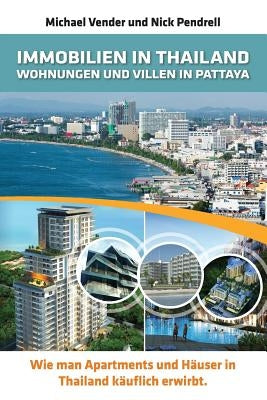 Michael Vender und Nick Pendrell

IMMOBILIEN IN THAILAND
WOHNUNGEN UND VILLEN IN PATTAYA

Wie man Apartments und Häuser in Thailand käuflich erwirbt.